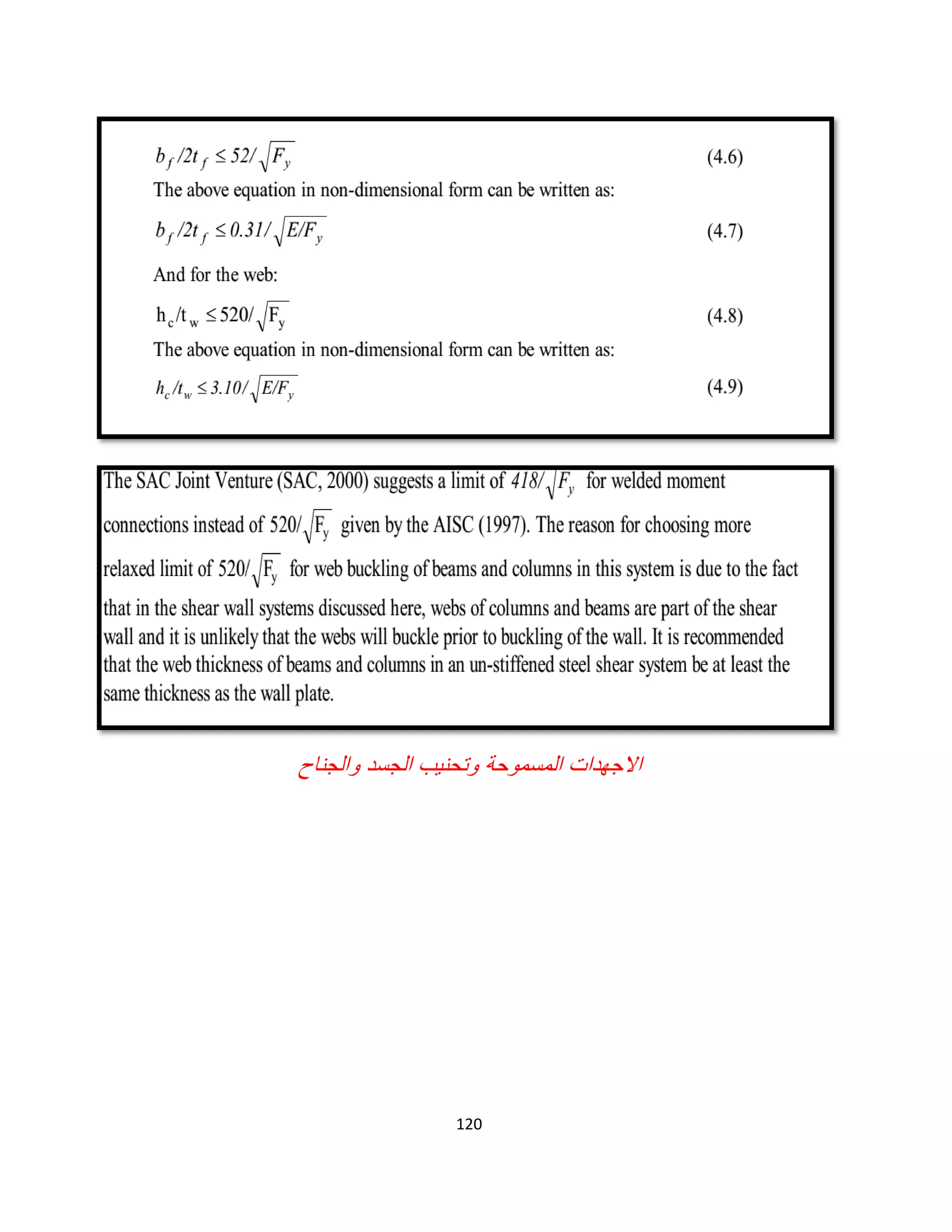 $b_f/2t_f \leq 52/\sqrt{F_y}$ (4.6)

The above equation in non-dimensional form can be written as:

$b_f/2t_f \leq 0.31/\sqrt{E/F_y}$ (4.7)

And for the web:

$h_c/t_w \leq 520/\sqrt{F_y}$ (4.8)

The above equation in non-dimensional form can be written as:

$h_c/t_w \leq 3.10/\sqrt{E/F_y}$ (4.9)

The SAC Joint Venture (SAC, 2000) suggests a limit of $418/\sqrt{F_y}$ for welded moment connections instead of $520/\sqrt{F_y}$ given by the AISC (1997). The reason for choosing more relaxed limit of $520/\sqrt{F_y}$ for web buckling of beams and columns in this system is due to the fact that in the shear wall systems discussed here, webs of columns and beams are part of the shear wall and it is unlikely that the webs will buckle prior to buckling of the wall. It is recommended that the web thickness of beams and columns in an un-stiffened steel shear system be at least the same thickness as the wall plate.

الاجهدات المسموحة وتحنيب الجسد والجناح

120